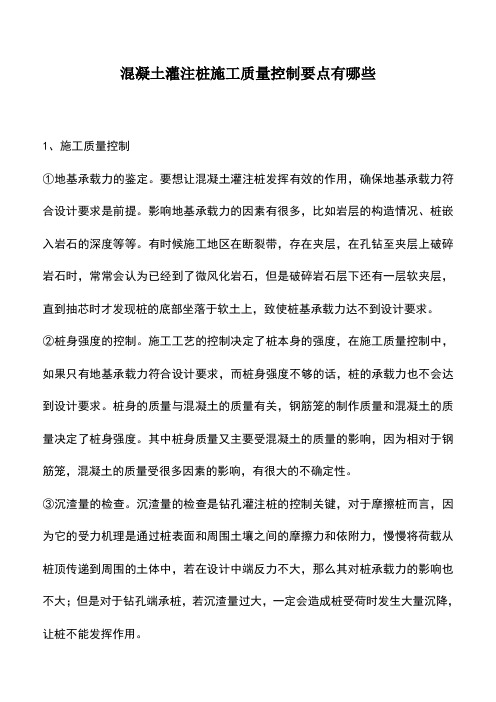 混凝土灌注桩施工质量控制要点有哪些

1、施工质量控制

①地基承载力的鉴定。要想让混凝土灌注桩发挥有效的作用，确保地基承载力符合设计要求是前提。影响地基承载力的因素有很多，比如岩层的构造情况、桩嵌入岩石的深度等等。有时候施工地区在断裂带，存在夹层，在孔钻至夹层上破碎岩石时，常常会认为已经到了微风化岩石，但是破碎岩石层下还有一层软夹层，直到抽芯时才发现桩的底部坐落于软土上，致使桩基承载力达不到设计要求。

②桩身强度的控制。施工工艺的控制决定了桩本身的强度，在施工质量控制中，如果只有地基承载力符合设计要求，而桩身强度不够的话，桩的承载力也不会达到设计要求。桩身的质量与混凝土的质量有关，钢筋笼的制作质量和混凝土的质量决定了桩身强度。其中桩身质量又主要受混凝土的质量的影响，因为相对于钢筋笼，混凝土的质量受很多因素的影响，有很大的不确定性。

③沉渣量的检查。沉渣量的检查是钻孔灌注桩的控制关键，对于摩擦桩而言，因为它的受力机理是通过桩表面和周围土壤之间的摩擦力和依附力，慢慢将荷载从桩顶传递到周围的土体中，若在设计中端反力不大，那么其对桩承载力的影响也不大；但是对于钻孔端承桩，若沉渣量过大，一定会造成桩受荷时发生大量沉降，让桩不能发挥作用。